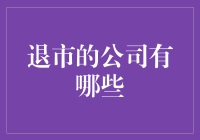 退市的公司有哪些